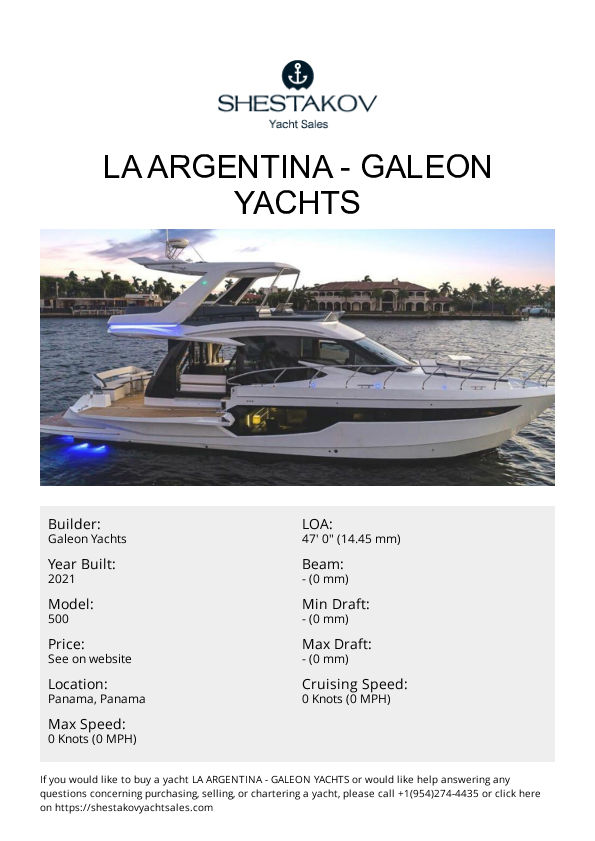 SHESTAKOV
Yacht Sales

LA ARGENTINA - GALEON YACHTS

Builder:
Galeon Yachts

Year Built:
2021

Model:
500

Price:
See on website

Location:
Panama, Panama

Max Speed:
0 Knots (0 MPH)

LOA:
47' 0" (14.45 mm)

Beam:
- (0 mm)

Min Draft:
- (0 mm)

Max Draft:
- (0 mm)

Cruising Speed:
0 Knots (0 MPH)

If you would like to buy a yacht LA ARGENTINA - GALEON YACHTS or would like help answering any questions concerning purchasing, selling, or chartering a yacht, please call +1(954)274-4435 or click here on https://shestakovyachtsales.com